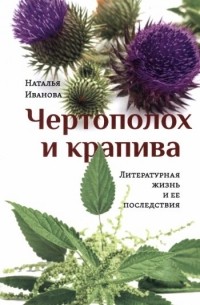 Наталья Иванова

Чертополох и крапива

Литературная жизнь и ее последствия